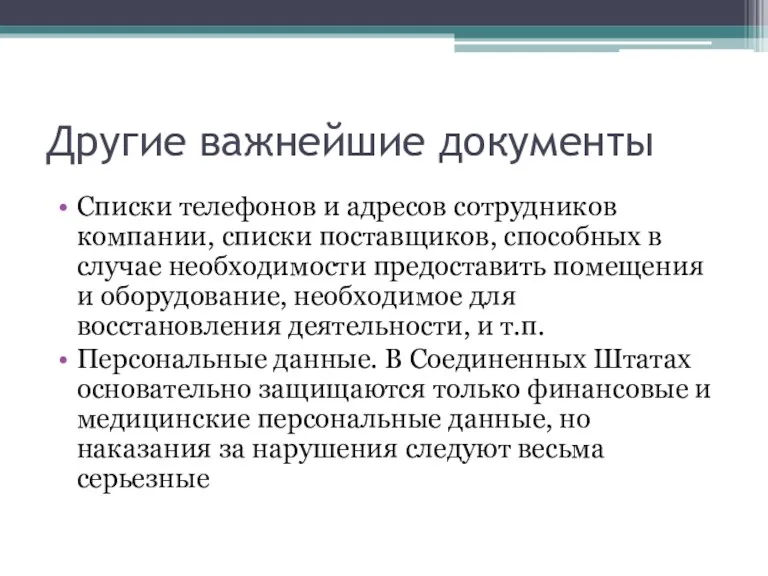 Другие важнейшие документы

• Списки телефонов и адресов сотрудников компании, списки поставщиков, способных в случае необходимости предоставить помещения и оборудование, необходимое для восстановления деятельности, и т.п.
• Персональные данные. В Соединенных Штатах основательно защищаются только финансовые и медицинские персональные данные, но наказания за нарушения следуют весьма серьезные